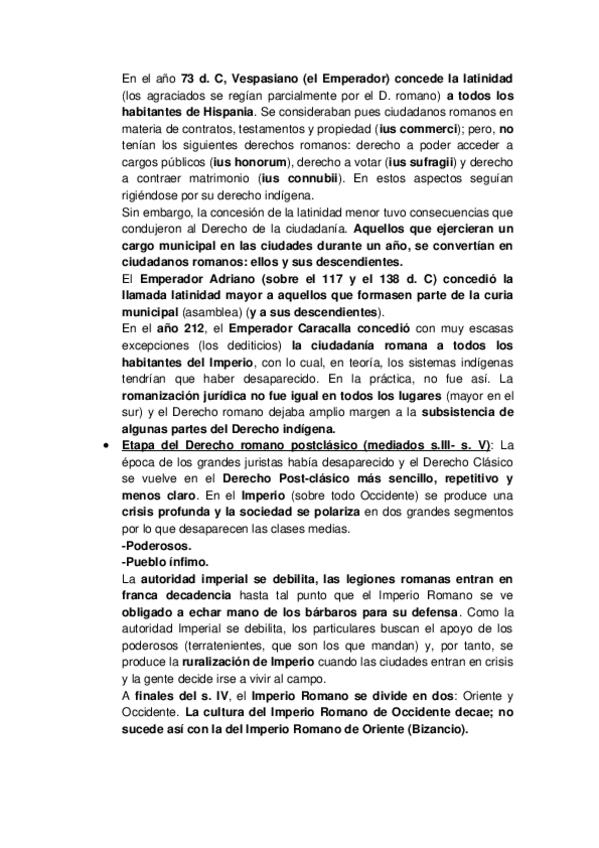 En el año 73 d. C, Vespasiano (el Emperador) concede la latinidad (los agraciados se regían parcialmente por el D. romano) a todos los habitantes de Hispania. Se consideraban pues ciudadanos romanos en materia de contratos, testamentos y propiedad (ius commerci); pero, no tenían los siguientes derechos romanos: derecho a poder acceder a cargos públicos (ius honorum), derecho a votar (ius sufragii) y derecho a contraer matrimonio (ius connubii). En estos aspectos seguían rigiéndose por su derecho indígena.
Sin embargo, la concesión de la latinidad menor tuvo consecuencias que condujeron al Derecho de la ciudadanía. Aquellos que ejercieran un cargo municipal en las ciudades durante un año, se convertían en ciudadanos romanos: ellos y sus descendientes.
El Emperador Adriano (sobre el 117 y el 138 d. C) concedió la llamada latinidad mayor a aquellos que formasen parte de la curia municipal (asamblea) (y a sus descendientes).
En el año 212, el Emperador Caracalla concedió con muy escasas excepciones (los dediticios) la ciudadanía romana a todos los habitantes del Imperio, con lo cual, en teoría, los sistemas indígenas tendrían que haber desaparecido. En la práctica, no fue así. La romanización jurídica no fue igual en todos los lugares (mayor en el sur) y el Derecho romano dejaba amplio margen a la subsistencia de algunas partes del Derecho indígena.
• Etapa del Derecho romano postclásico (mediados s.III- s. V): La época de los grandes juristas había desaparecido y el Derecho Clásico se vuelve en el Derecho Post-clásico más sencillo, repetitivo y menos claro. En el Imperio (sobre todo Occidente) se produce una crisis profunda y la sociedad se polariza en dos grandes segmentos por lo que desaparecen las clases medias.
-Poderosos.
-Pueblo ínfimo.
La autoridad imperial se debilita, las legiones romanas entran en franca decadencia hasta tal punto que el Imperio Romano se ve obligado a echar mano de los bárbaros para su defensa. Como la autoridad Imperial se debilita, los particulares buscan el apoyo de los poderosos (terratenientes, que son los que mandan) y, por tanto, se produce la ruralización de Imperio cuando las ciudades entran en crisis y la gente decide irse a vivir al campo.
A finales del s. IV, el Imperio Romano se divide en dos: Oriente y Occidente. La cultura del Imperio Romano de Occidente decae; no sucede así con la del Imperio Romano de Oriente (Bizancio).